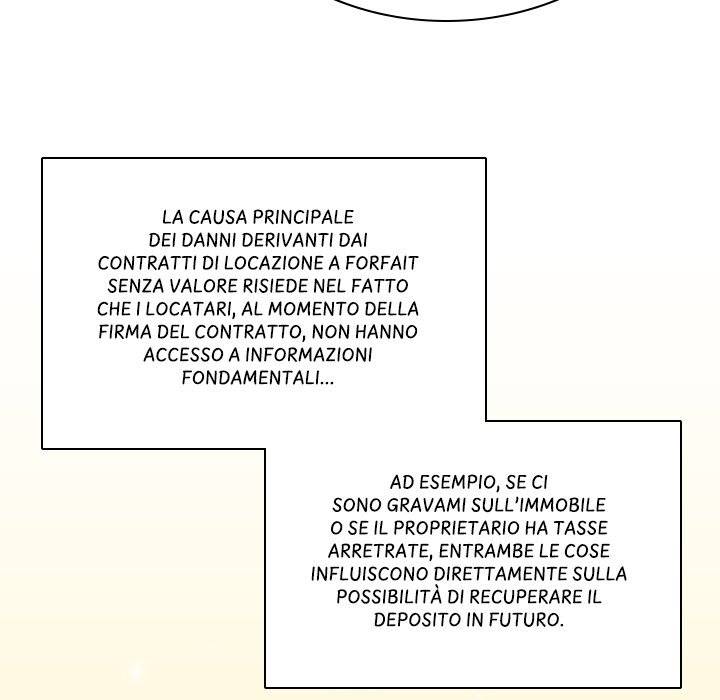 LA CAUSA PRINCIPALE DEI DANNI DERIVANTI DAI CONTRATTI DI LOCAZIONE A FORFAIT SENZA VALORE RISIEDE NEL FATTO CHE I LOCATARI, AL MOMENTO DELLA FIRMA DEL CONTRATTO, NON HANNO ACCESSO A INFORMAZIONI FONDAMENTALI...

AD ESEMPIO, SE CI SONO GRAVAMI SULL'IMMOBILE O SE IL PROPRIETARIO HA TASSE ARRETRATE, ENTRAMBE LE COSE INFLUISCONO DIRETTAMENTE SULLA POSSIBILITÀ DI RECUPERARE IL DEPOSITO IN FUTURO.